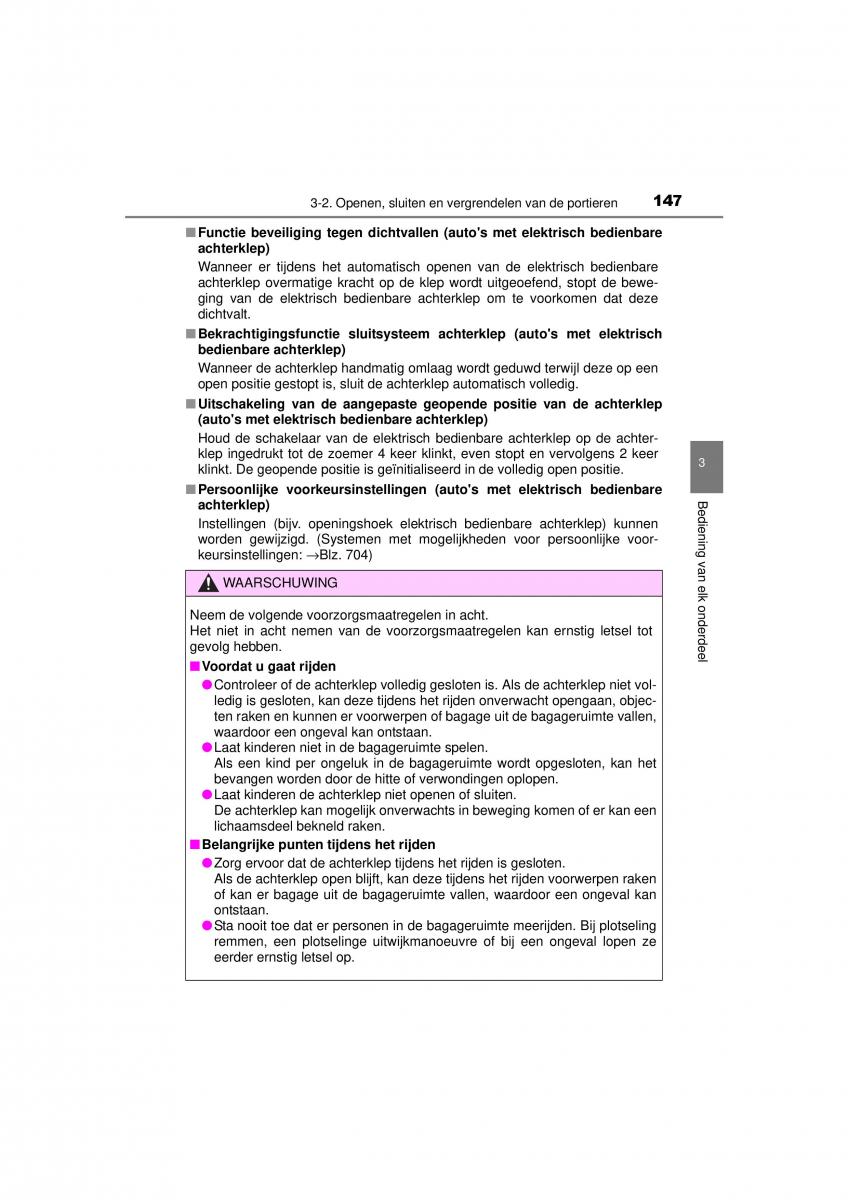 3-2. Openen, sluiten en vergrendelen van de portieren 147

■ Functie beveiliging tegen dichtvallen (auto's met elektrisch bedienbare achterklep)

Wanneer er tijdens het automatisch openen van de elektrisch bedienbare achterklep overmatige kracht op de klep wordt uitgeoefend, stopt de beweging van de elektrisch bedienbare achterklep om te voorkomen dat deze dichtvalt.

■ Bekrachtigingsfunctie sluitsysteem achterklep (auto's met elektrisch bedienbare achterklep)

Wanneer de achterklep handmatig omlaag wordt geduwd terwijl deze op een open positie gestopt is, sluit de achterklep automatisch volledig.

■ Uitschakeling van de aangepaste geopende positie van de achterklep (auto's met elektrisch bedienbare achterklep)

Houd de schakelaar van de elektrisch bedienbare achterklep op de achterklep ingedrukt tot de zoemer 4 keer klinkt, even stopt en vervolgens 2 keer klinkt. De geopende positie is geïnitialiseerd in de volledig open positie.

■ Persoonlijke voorkeursinstellingen (auto's met elektrisch bedienbare achterklep)

Instellingen (bijv. openingshoek elektrisch bedienbare achterklep) kunnen worden gewijzigd. (Systemen met mogelijkheden voor persoonlijke voorkeursinstellingen: →Blz. 704)

WAARSCHUWING

Neem de volgende voorzorgsmaatregelen in acht.
Het niet in acht nemen van de voorzorgsmaatregelen kan ernstig letsel tot gevolg hebben.

■ Voordat u gaat rijden

● Controleer of de achterklep volledig gesloten is. Als de achterklep niet volledig is gesloten, kan deze tijdens het rijden onverwacht opengaan, objecten raken en kunnen er voorwerpen of bagage uit de bagageruimte vallen, waardoor een ongeval kan ontstaan.

● Laat kinderen niet in de bagageruimte spelen.
Als een kind per ongeluk in de bagageruimte wordt opgesloten, kan het bevangen worden door de hitte of verwondingen oplopen.

● Laat kinderen de achterklep niet openen of sluiten.
De achterklep kan mogelijk onverwachts in beweging komen of er kan een lichaamsdeel bekneld raken.

■ Belangrijke punten tijdens het rijden

● Zorg ervoor dat de achterklep tijdens het rijden is gesloten.
Als de achterklep open blijft, kan deze tijdens het rijden voorwerpen raken of kan er bagage uit de bagageruimte vallen, waardoor een ongeval kan ontstaan.

● Sta nooit toe dat er personen in de bagageruimte meerijden. Bij plotseling remmen, een plotselinge uitwijkmanoeuvre of bij een ongeval lopen ze eerder ernstig letsel op.

3

Bediening van elk onderdeel